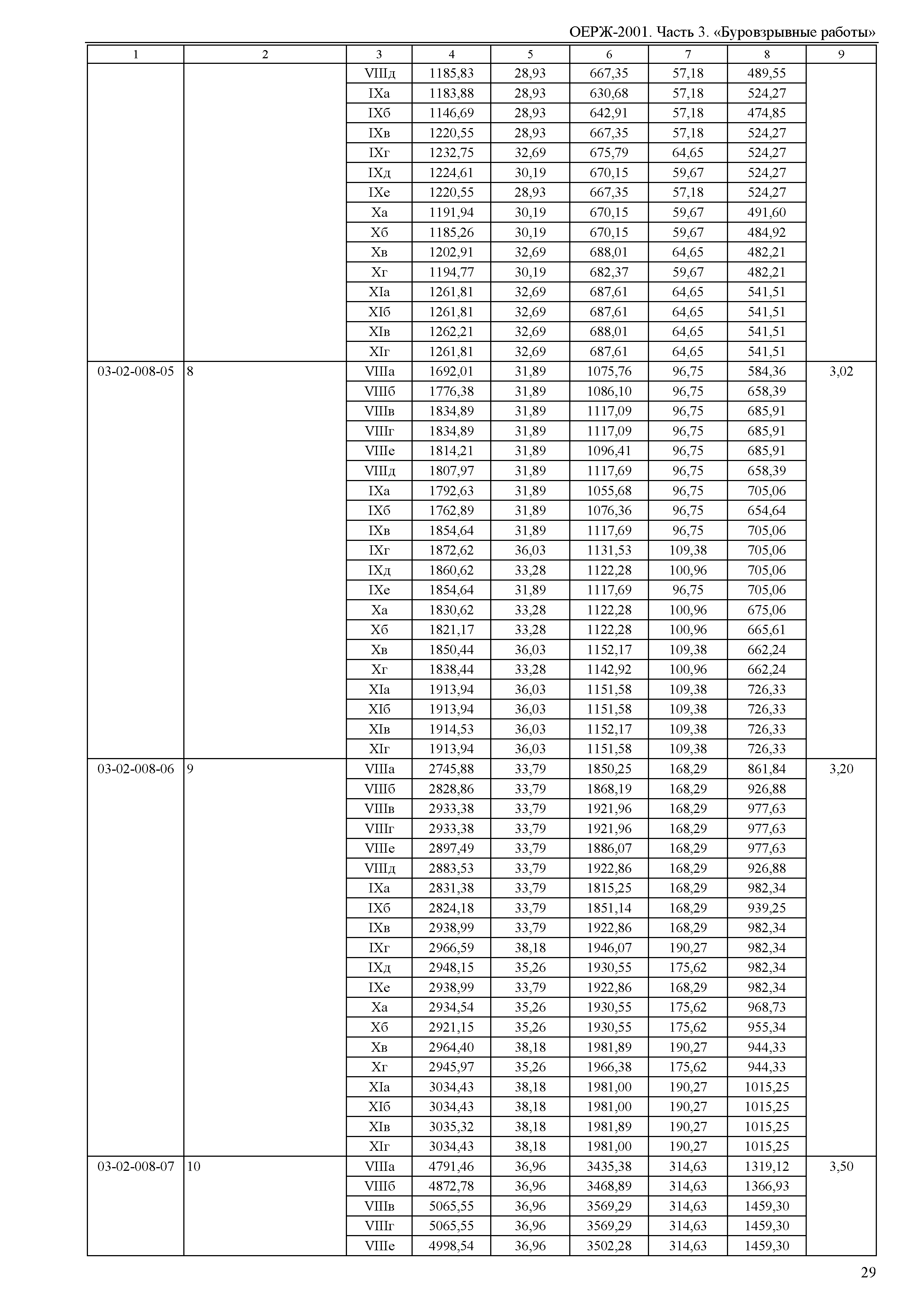 ОЕРЖ-2001. Часть 3. «Буровзрывные работы»

| 1 | 2 | 3 | 4 | 5 | 6 | 7 | 8 | 9 |
|---|---|---|---|---|---|---|---|---|
| | | VIIIд | 1185,83 | 28,93 | 667,35 | 57,18 | 489,55 | |
| | | IXа | 1183,88 | 28,93 | 630,68 | 57,18 | 524,27 | |
| | | IXб | 1146,69 | 28,93 | 642,91 | 57,18 | 474,85 | |
| | | IXв | 1220,55 | 28,93 | 667,35 | 57,18 | 524,27 | |
| | | IXг | 1232,75 | 32,69 | 675,79 | 64,65 | 524,27 | |
| | | IXд | 1224,61 | 30,19 | 670,15 | 59,67 | 524,27 | |
| | | IXе | 1220,55 | 28,93 | 667,35 | 57,18 | 524,27 | |
| | | Xа | 1191,94 | 30,19 | 670,15 | 59,67 | 491,60 | |
| | | Xб | 1185,26 | 30,19 | 670,15 | 59,67 | 484,92 | |
| | | Xв | 1202,91 | 32,69 | 688,01 | 64,65 | 482,21 | |
| | | Xг | 1194,77 | 30,19 | 682,37 | 59,67 | 482,21 | |
| | | XIа | 1261,81 | 32,69 | 687,61 | 64,65 | 541,51 | |
| | | XIб | 1261,81 | 32,69 | 687,61 | 64,65 | 541,51 | |
| | | XIв | 1262,21 | 32,69 | 688,01 | 64,65 | 541,51 | |
| | | XIг | 1261,81 | 32,69 | 687,61 | 64,65 | 541,51 | |
| 03-02-008-05 | 8 | VIIIа | 1692,01 | 31,89 | 1075,76 | 96,75 | 584,36 | 3,02 |
| | | VIIIб | 1776,38 | 31,89 | 1086,10 | 96,75 | 658,39 | |
| | | VIIIв | 1834,89 | 31,89 | 1117,09 | 96,75 | 685,91 | |
| | | VIIIг | 1834,89 | 31,89 | 1117,09 | 96,75 | 685,91 | |
| | | VIIIе | 1814,21 | 31,89 | 1096,41 | 96,75 | 685,91 | |
| | | VIIIд | 1807,97 | 31,89 | 1117,69 | 96,75 | 658,39 | |
| | | IXа | 1792,63 | 31,89 | 1055,68 | 96,75 | 705,06 | |
| | | IXб | 1762,89 | 31,89 | 1076,36 | 96,75 | 654,64 | |
| | | IXв | 1854,64 | 31,89 | 1117,69 | 96,75 | 705,06 | |
| | | IXг | 1872,62 | 36,03 | 1131,53 | 109,38 | 705,06 | |
| | | IXд | 1860,62 | 33,28 | 1122,28 | 100,96 | 705,06 | |
| | | IXе | 1854,64 | 31,89 | 1117,69 | 96,75 | 705,06 | |
| | | Xа | 1830,62 | 33,28 | 1122,28 | 100,96 | 675,06 | |
| | | Xб | 1821,17 | 33,28 | 1122,28 | 100,96 | 665,61 | |
| | | Xв | 1850,44 | 36,03 | 1152,17 | 109,38 | 662,24 | |
| | | Xг | 1838,44 | 33,28 | 1142,92 | 100,96 | 662,24 | |
| | | XIа | 1913,94 | 36,03 | 1151,58 | 109,38 | 726,33 | |
| | | XIб | 1913,94 | 36,03 | 1151,58 | 109,38 | 726,33 | |
| | | XIв | 1914,53 | 36,03 | 1152,17 | 109,38 | 726,33 | |
| | | XIг | 1913,94 | 36,03 | 1151,58 | 109,38 | 726,33 | |
| 03-02-008-06 | 9 | VIIIа | 2745,88 | 33,79 | 1850,25 | 168,29 | 861,84 | 3,20 |
| | | VIIIб | 2828,86 | 33,79 | 1868,19 | 168,29 | 926,88 | |
| | | VIIIв | 2933,38 | 33,79 | 1921,96 | 168,29 | 977,63 | |
| | | VIIIг | 2933,38 | 33,79 | 1921,96 | 168,29 | 977,63 | |
| | | VIIIе | 2897,49 | 33,79 | 1886,07 | 168,29 | 977,63 | |
| | | VIIIд | 2883,53 | 33,79 | 1922,86 | 168,29 | 926,88 | |
| | | IXа | 2831,38 | 33,79 | 1815,25 | 168,29 | 982,34 | |
| | | IXб | 2824,18 | 33,79 | 1851,14 | 168,29 | 939,25 | |
| | | IXв | 2938,99 | 33,79 | 1922,86 | 168,29 | 982,34 | |
| | | IXг | 2966,59 | 38,18 | 1946,07 | 190,27 | 982,34 | |
| | | IXд | 2948,15 | 35,26 | 1930,55 | 175,62 | 982,34 | |
| | | IXе | 2938,99 | 33,79 | 1922,86 | 168,29 | 982,34 | |
| | | Xа | 2934,54 | 35,26 | 1930,55 | 175,62 | 968,73 | |
| | | Xб | 2921,15 | 35,26 | 1930,55 | 175,62 | 955,34 | |
| | | Xв | 2964,40 | 38,18 | 1981,89 | 190,27 | 944,33 | |
| | | Xг | 2945,97 | 35,26 | 1966,38 | 175,62 | 944,33 | |
| | | XIа | 3034,43 | 38,18 | 1981,00 | 190,27 | 1015,25 | |
| | | XIб | 3034,43 | 38,18 | 1981,00 | 190,27 | 1015,25 | |
| | | XIв | 3035,32 | 38,18 | 1981,89 | 190,27 | 1015,25 | |
| | | XIг | 3034,43 | 38,18 | 1981,00 | 190,27 | 1015,25 | |
| 03-02-008-07 | 10 | VIIIа | 4791,46 | 36,96 | 3435,38 | 314,63 | 1319,12 | 3,50 |
| | | VIIIб | 4872,78 | 36,96 | 3468,89 | 314,63 | 1366,93 | |
| | | VIIIв | 5065,55 | 36,96 | 3569,29 | 314,63 | 1459,30 | |
| | | VIIIг | 5065,55 | 36,96 | 3569,29 | 314,63 | 1459,30 | |
| | | VIIIе | 4998,54 | 36,96 | 3502,28 | 314,63 | 1459,30 | |

29